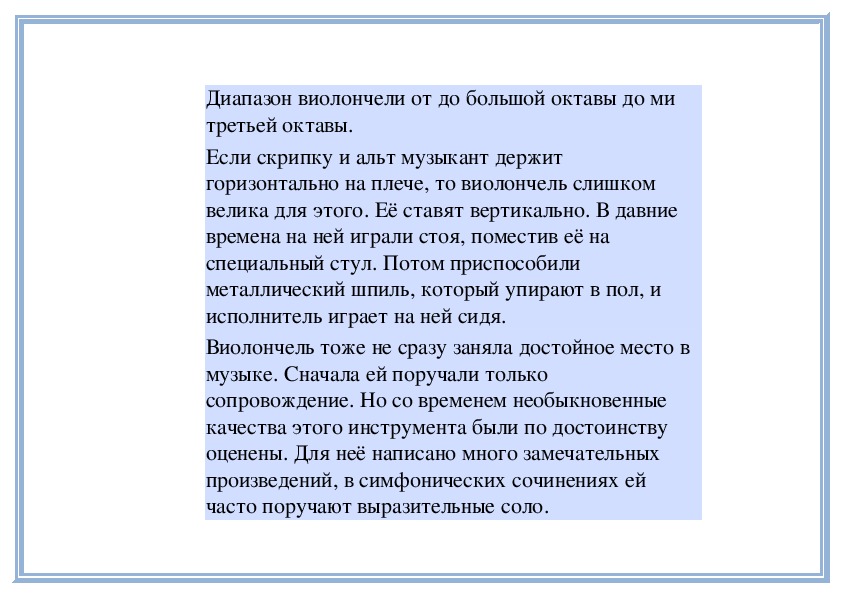 Диапазон виолончели от до большой октавы до ми третьей октавы.

Если скрипку и альт музыкант держит горизонтально на плече, то виолончель слишком велика для этого. Её ставят вертикально. В давние времена на ней играли стоя, поместив её на специальный стул. Потом приспособили металлический шпиль, который упирают в пол, и исполнитель играет на ней сидя.

Виолончель тоже не сразу заняла достойное место в музыке. Сначала ей поручали только сопровождение. Но со временем необыкновенные качества этого инструмента были по достоинству оценены. Для неё написано много замечательных произведений, в симфонических сочинениях ей часто поручают выразительные соло.